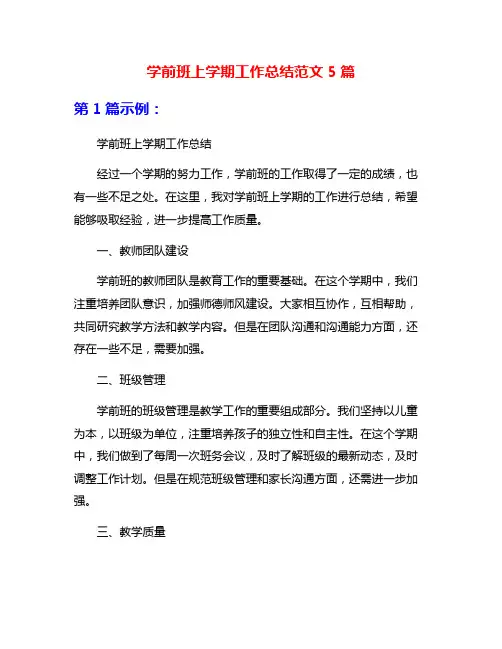 学前班上学期工作总结范文 5 篇

第 1 篇示例：

学前班上学期工作总结

经过一个学期的努力工作，学前班的工作取得了一定的成绩，也有一些不足之处。在这里，我对学前班上学期的工作进行总结，希望能够吸取经验，进一步提高工作质量。

一、教师团队建设

学前班的教师团队是教育工作的重要基础。在这个学期中，我们注重培养团队意识，加强师德师风建设。大家相互协作，互相帮助，共同研究教学方法和教学内容。但是在团队沟通和沟通能力方面，还存在一些不足，需要加强。

二、班级管理

学前班的班级管理是教学工作的重要组成部分。我们坚持以儿童为本，以班级为单位，注重培养孩子的独立性和自主性。在这个学期中，我们做到了每周一次班务会议，及时了解班级的最新动态，及时调整工作计划。但是在规范班级管理和家长沟通方面，还需进一步加强。

三、教学质量